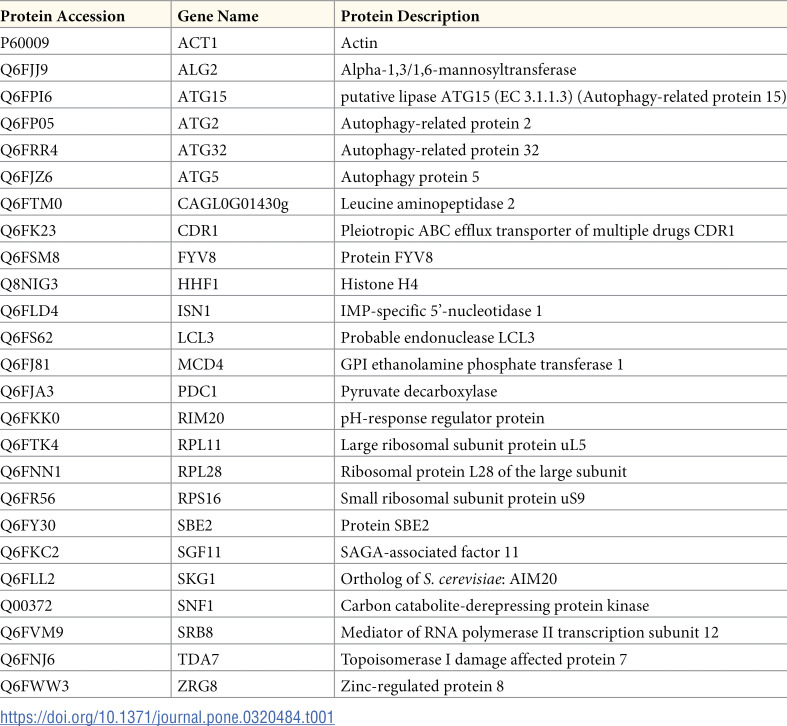 | Protein Accession | Gene Name | Protein Description |
|---|---|---|
| P60009 | ACT1 | Actin |
| Q6FJJ9 | ALG2 | Alpha-1,3/1,6-mannosyltransferase |
| Q6FPI6 | ATG15 | putative lipase ATG15 (EC 3.1.1.3) (Autophagy-related protein 15) |
| Q6FP05 | ATG2 | Autophagy-related protein 2 |
| Q6FRR4 | ATG32 | Autophagy-related protein 32 |
| Q6FJZ6 | ATG5 | Autophagy protein 5 |
| Q6FTM0 | CAGL0G01430g | Leucine aminopeptidase 2 |
| Q6FK23 | CDR1 | Pleiotropic ABC efflux transporter of multiple drugs CDR1 |
| Q6FSM8 | FYV8 | Protein FYV8 |
| Q8NIG3 | HHF1 | Histone H4 |
| Q6FLD4 | ISN1 | IMP-specific 5'-nucleotidase 1 |
| Q6FS62 | LCL3 | Probable endonuclease LCL3 |
| Q6FJ81 | MCD4 | GPI ethanolamine phosphate transferase 1 |
| Q6FJA3 | PDC1 | Pyruvate decarboxylase |
| Q6FKK0 | RIM20 | pH-response regulator protein |
| Q6FTK4 | RPL11 | Large ribosomal subunit protein uL5 |
| Q6FNN1 | RPL28 | Ribosomal protein L28 of the large subunit |
| Q6FR56 | RPS16 | Small ribosomal subunit protein uS9 |
| Q6FY30 | SBE2 | Protein SBE2 |
| Q6FKC2 | SGF11 | SAGA-associated factor 11 |
| Q6FLL2 | SKG1 | Ortholog of S. cerevisiae: AIM20 |
| Q00372 | SNF1 | Carbon catabolite-derepressing protein kinase |
| Q6FVM9 | SRB8 | Mediator of RNA polymerase II transcription subunit 12 |
| Q6FNJ6 | TDA7 | Topoisomerase I damage affected protein 7 |
| Q6FWW3 | ZRG8 | Zinc-regulated protein 8 |

https://doi.org/10.1371/journal.pone.0320484.t001